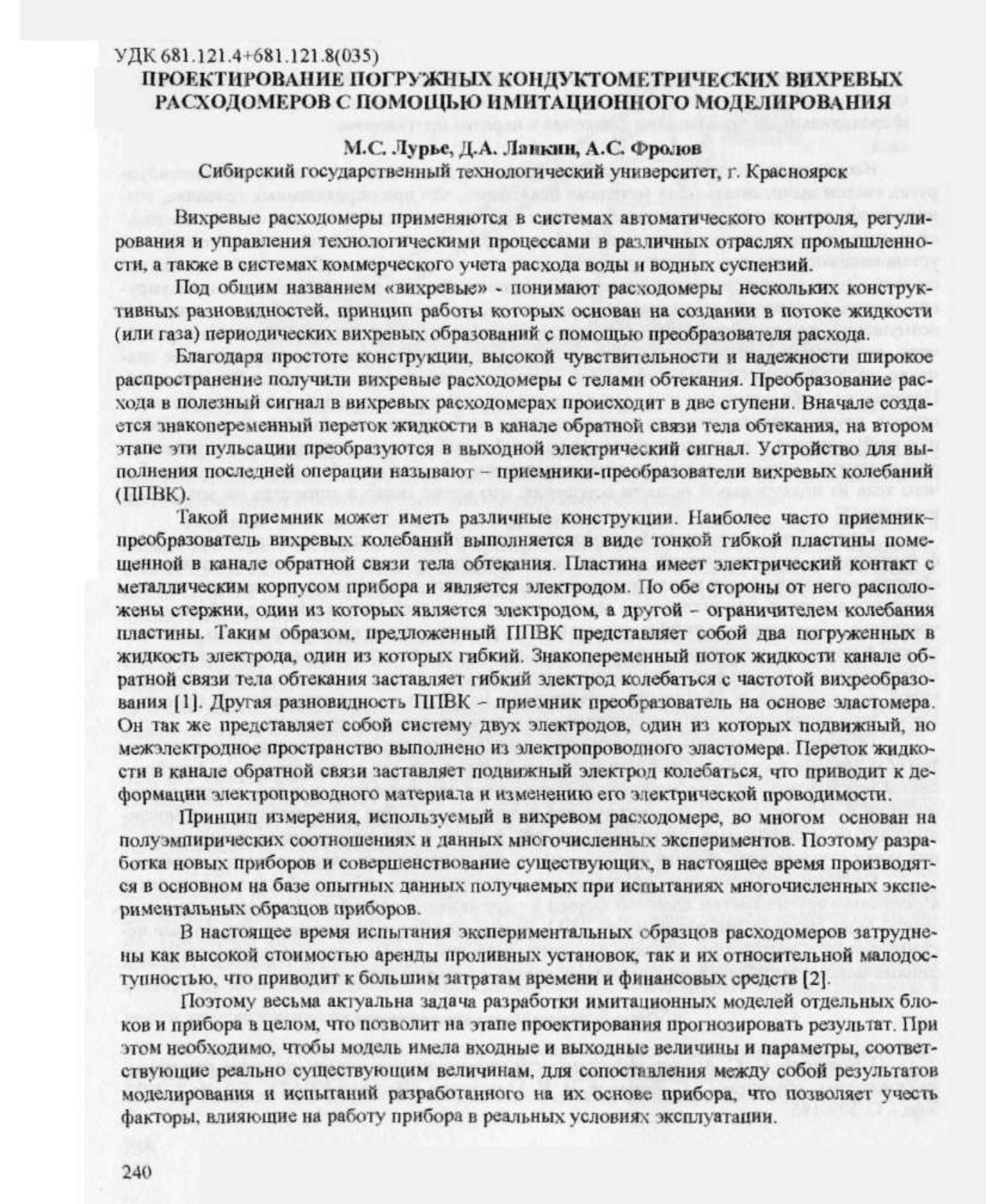 УДК 681.121.4+681.121.8(035)
ПРОЕКТИРОВАНИЕ ПОГРУЖНЫХ КОНДУКТОМЕТРИЧЕСКИХ ВИХРЕВЫХ РАСХОДОМЕРОВ С ПОМОЩЬЮ ИМИТАЦИОННОГО МОДЕЛИРОВАНИЯ

М.С. Лурье, Д.А. Ланкин, А.С. Фролов
Сибирский государственный технологический университет, г. Красноярск

Вихревые расходомеры применяются в системах автоматического контроля, регулирования и управления технологическими процессами в различных отраслях промышленности, а также в системах коммерческого учета расхода воды и водных суспензий.

Под общим названием «вихревые» - понимают расходомеры нескольких конструктивных разновидностей, принцип работы которых основан на создании в потоке жидкости (или газа) периодических вихревых образований с помощью преобразователя расхода.

Благодаря простоте конструкции, высокой чувствительности и надежности широкое распространение получили вихревые расходомеры с телами обтекания. Преобразование расхода в полезный сигнал в вихревых расходомерах происходит в две ступени. Вначале создается знакопеременный переток жидкости в канале обратной связи тела обтекания, на втором этапе эти пульсации преобразуются в выходной электрический сигнал. Устройство для выполнения последней операции называют – приемники-преобразователи вихревых колебаний (ППВК).

Такой приемник может иметь различные конструкции. Наиболее часто приемник–преобразователь вихревых колебаний выполняется в виде тонкой гибкой пластины помещенной в канале обратной связи тела обтекания. Пластина имеет электрический контакт с металлическим корпусом прибора и является электродом. По обе стороны от него расположены стержни, один из которых является электродом, а другой – ограничителем колебания пластины. Таким образом, предложенный ППВК представляет собой два погруженных в жидкость электрода, один из которых гибкий. Знакопеременный поток жидкости канале обратной связи тела обтекания заставляет гибкий электрод колебаться с частотой вихреобразования [1]. Другая разновидность ППВК – приемник преобразователь на основе эластомера. Он так же представляет собой систему двух электродов, один из которых подвижный, но межэлектродное пространство выполнено из электропроводного эластомера. Переток жидкости в канале обратной связи заставляет подвижный электрод колебаться, что приводит к деформации электропроводного материала и изменению его электрической проводимости.

Принцип измерения, используемый в вихревом расходомере, во многом основан на полуэмпирических соотношениях и данных многочисленных экспериментов. Поэтому разработка новых приборов и совершенствование существующих, в настоящее время производятся в основном на базе опытных данных получаемых при испытаниях многочисленных экспериментальных образцов приборов.

В настоящее время испытания экспериментальных образцов расходомеров затруднены как высокой стоимостью аренды проливных установок, так и их относительной малодоступностью, что приводит к большим затратам времени и финансовых средств [2].

Поэтому весьма актуальна задача разработки имитационных моделей отдельных блоков и прибора в целом, что позволит на этапе проектирования прогнозировать результат. При этом необходимо, чтобы модель имела входные и выходные величины и параметры, соответствующие реально существующим величинам, для сопоставления между собой результатов моделирования и испытаний разработанного на их основе прибора, что позволяет учесть факторы, влияющие на работу прибора в реальных условиях эксплуатации.

240